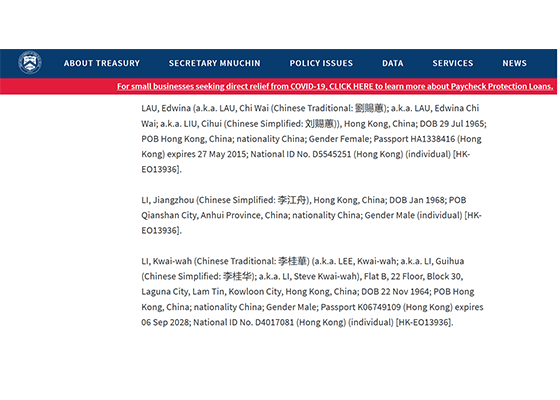 ABOUT TREASURY SECRETARY MNUCHIN POLICY ISSUES DATA SERVICES NEWS

For small businesses seeking direct relief from COVID-19, CLICK HERE to learn more about Paycheck Protection Loans.

LAU, Edwina (a.k.a. LAU, Chi Wai (Chinese Traditional: 劉賜蕙); a.k.a. LAU, Edwina Chi Wai; a.k.a. LIU, Cihui (Chinese Simplified: 刘赐蕙)), Hong Kong, China; DOB 29 Jul 1965; POB Hong Kong, China; nationality China; Gender Female; Passport HA1338416 (Hong Kong) expires 27 May 2015; National ID No. D5545251 (Hong Kong) (individual) [HK-EO13936].

LI, Jiangzhou (Chinese Simplified: 李江舟), Hong Kong, China; DOB Jan 1968; POB Qianshan City, Anhui Province, China; nationality China; Gender Male (individual) [HK-EO13936].

LI, Kwai-wah (Chinese Traditional: 李桂華) (a.k.a. LEE, Kwai-wah; a.k.a. LI, Guihua (Chinese Simplified: 李桂华); a.k.a. LI, Steve Kwai-wah), Flat B, 22 Floor, Block 30, Laguna City, Lam Tin, Kowloon City, Hong Kong, China; DOB 22 Nov 1964; POB Hong Kong, China; nationality China; Gender Male; Passport K06749109 (Hong Kong) expires 06 Sep 2028; National ID No. D4017081 (Hong Kong) (individual) [HK-EO13936].